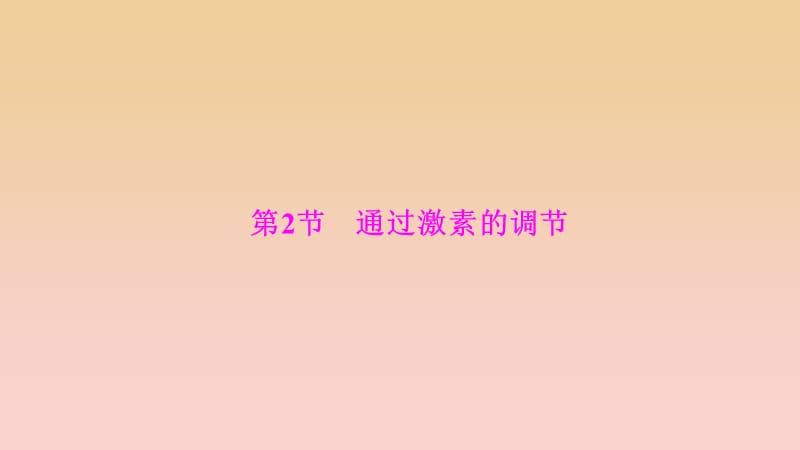 第2节　通过激素的调节